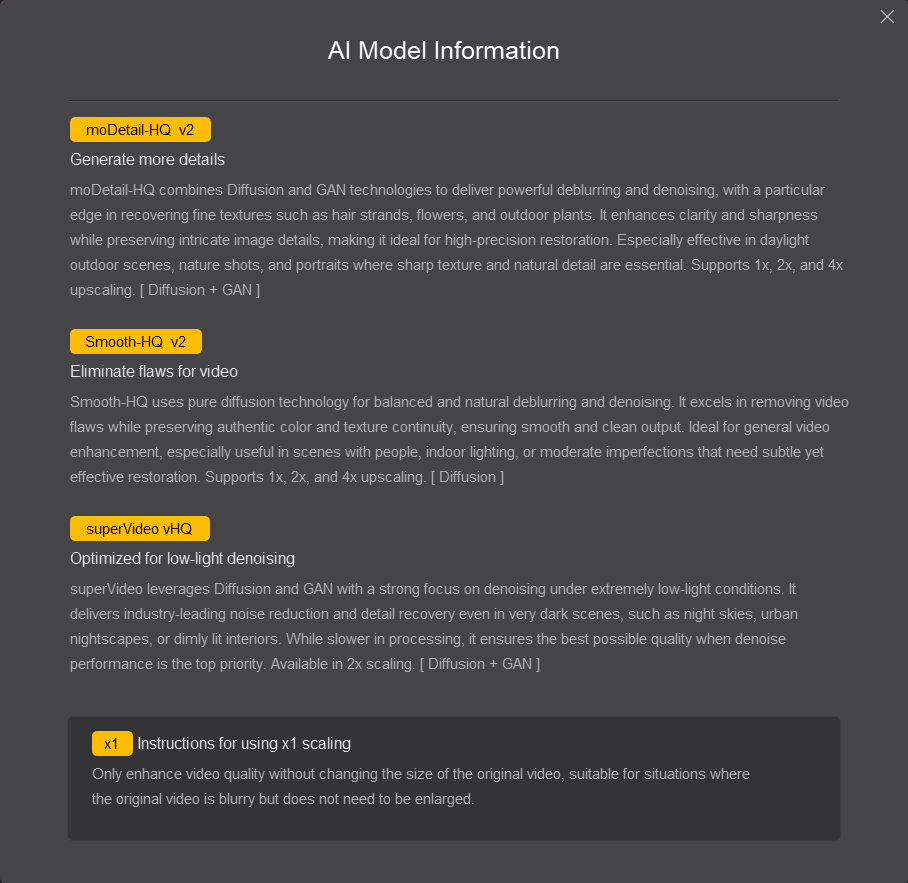 AI Model Information

moDetail-HQ v2

Generate more details

moDetail-HQ combines Diffusion and GAN technologies to deliver powerful deblurring and denoising, with a particular edge in recovering fine textures such as hair strands, flowers, and outdoor plants. It enhances clarity and sharpness while preserving intricate image details, making it ideal for high-precision restoration. Especially effective in daylight outdoor scenes, nature shots, and portraits where sharp texture and natural detail are essential. Supports 1x, 2x, and 4x upscaling. [ Diffusion + GAN ]

Smooth-HQ v2

Eliminate flaws for video

Smooth-HQ uses pure diffusion technology for balanced and natural deblurring and denoising. It excels in removing video flaws while preserving authentic color and texture continuity, ensuring smooth and clean output. Ideal for general video enhancement, especially useful in scenes with people, indoor lighting, or moderate imperfections that need subtle yet effective restoration. Supports 1x, 2x, and 4x upscaling. [ Diffusion ]

superVideo vHQ

Optimized for low-light denoising

superVideo leverages Diffusion and GAN with a strong focus on denoising under extremely low-light conditions. It delivers industry-leading noise reduction and detail recovery even in very dark scenes, such as night skies, urban nightscapes, or dimly lit interiors. While slower in processing, it ensures the best possible quality when denoise performance is the top priority. Available in 2x scaling. [ Diffusion + GAN ]

x1 Instructions for using x1 scaling

Only enhance video quality without changing the size of the original video, suitable for situations where the original video is blurry but does not need to be enlarged.